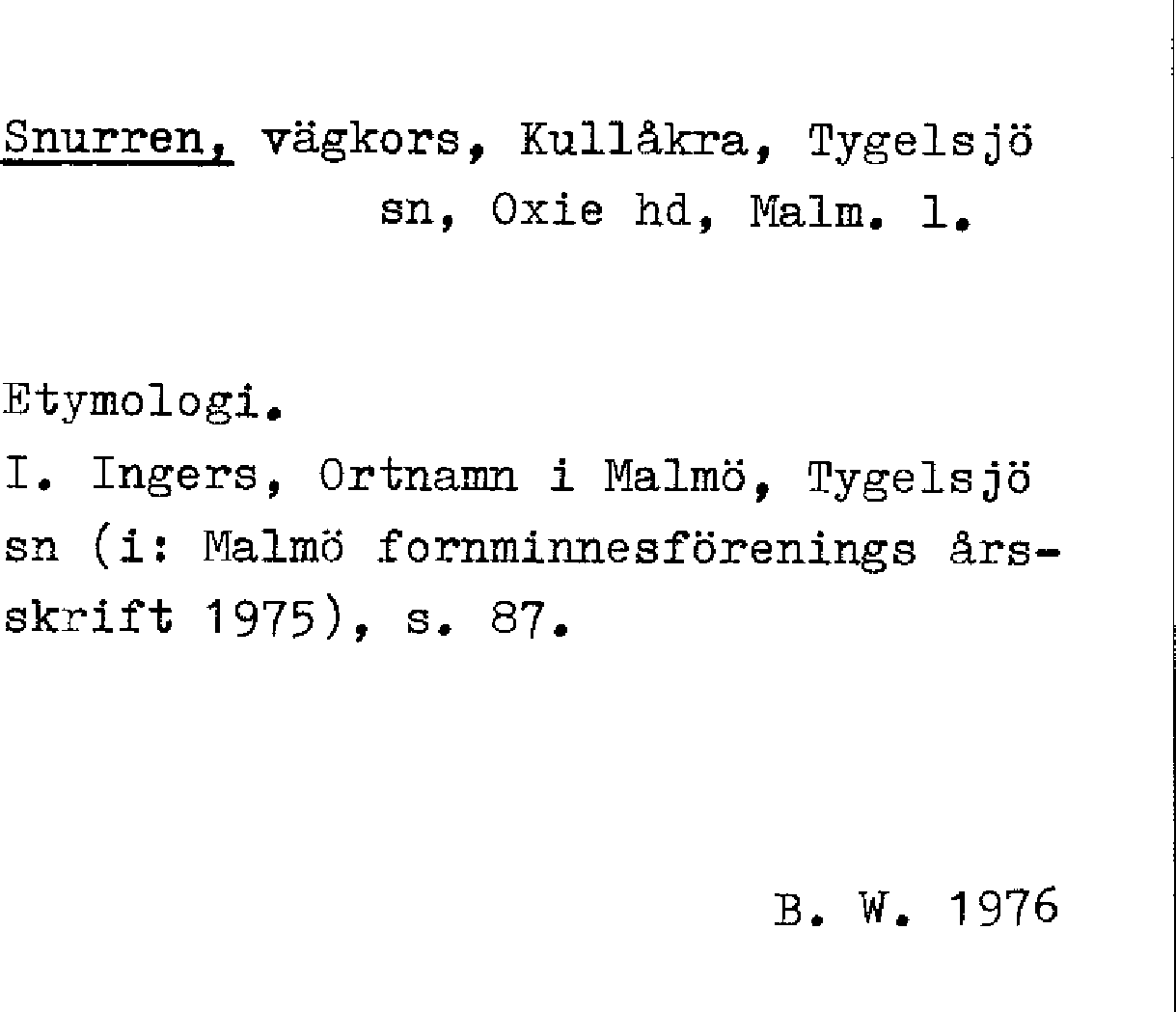 Snurren, vägkors, Kullåkra, Tygelsjö sn, Oxie hd, Malm. l.

Etymologi.
I. Ingers, Ortnamn i Malmö, Tygelsjö sn (i: Malmö fornminnesförenings årsskrift 1975), s. 87.

B. W. 1976